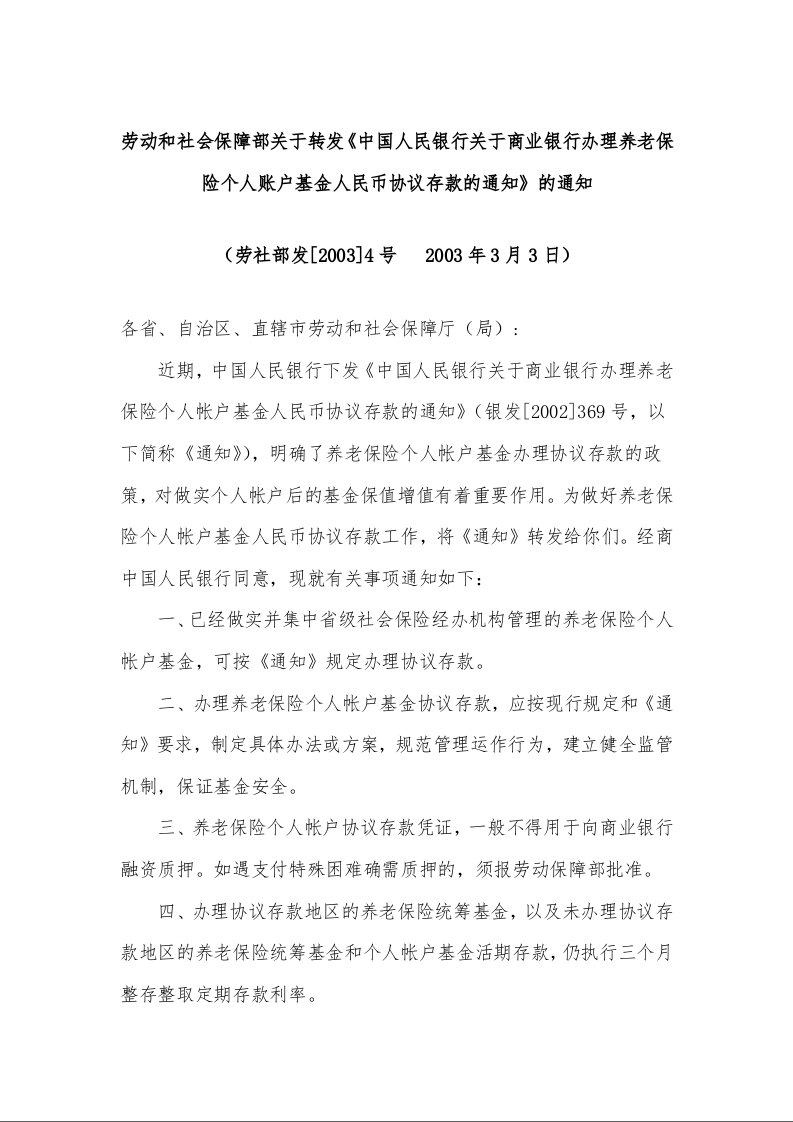 劳动和社会保障部关于转发《中国人民银行关于商业银行办理养老保险个人账户基金人民币协议存款的通知》的通知

（劳社部发[2003]4号　2003年3月3日）

各省、自治区、直辖市劳动和社会保障厅（局）：

近期，中国人民银行下发《中国人民银行关于商业银行办理养老保险个人帐户基金人民币协议存款的通知》（银发[2002]369号，以下简称《通知》），明确了养老保险个人帐户基金办理协议存款的政策，对做实个人帐户后的基金保值增值有着重要作用。为做好养老保险个人帐户基金人民币协议存款工作，将《通知》转发给你们。经商中国人民银行同意，现就有关事项通知如下：

一、已经做实并集中省级社会保险经办机构管理的养老保险个人帐户基金，可按《通知》规定办理协议存款。

二、办理养老保险个人帐户基金协议存款，应按现行规定和《通知》要求，制定具体办法或方案，规范管理运作行为，建立健全监管机制，保证基金安全。

三、养老保险个人帐户协议存款凭证，一般不得用于向商业银行融资质押。如遇支付特殊困难确需质押的，须报劳动保障部批准。

四、办理协议存款地区的养老保险统筹基金，以及未办理协议存款地区的养老保险统筹基金和个人帐户基金活期存款，仍执行三个月整存整取定期存款利率。